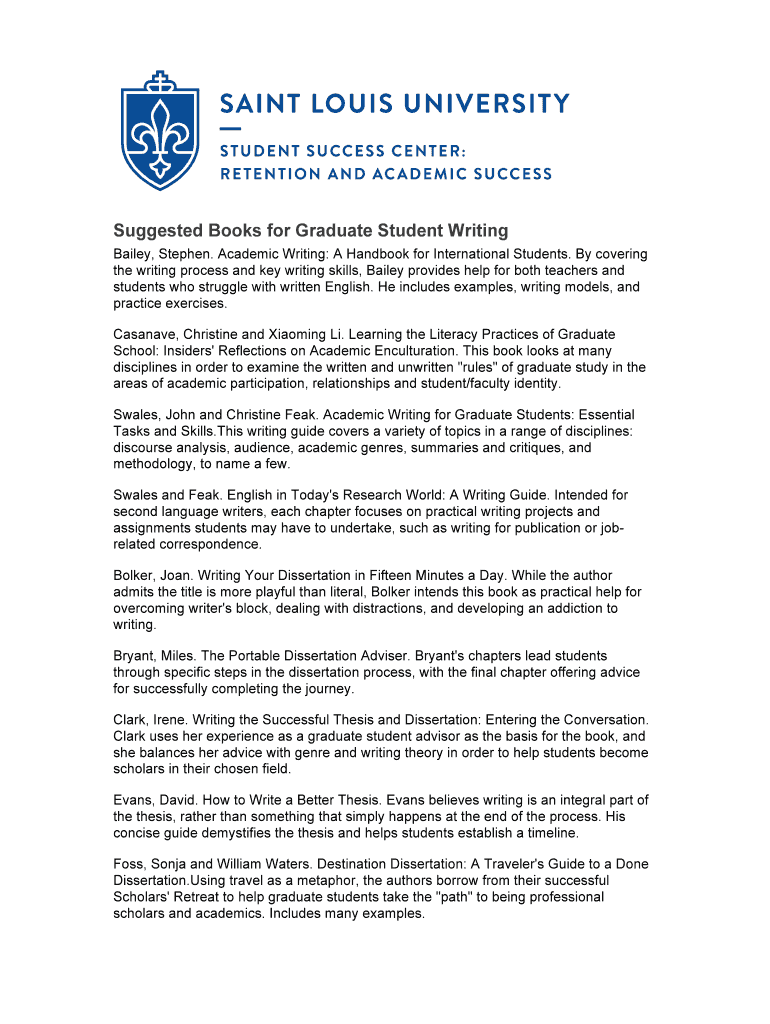 SAINT LOUIS UNIVERSITY
STUDENT SUCCESS CENTER:
RETENTION AND ACADEMIC SUCCESS

Suggested Books for Graduate Student Writing

Bailey, Stephen. Academic Writing: A Handbook for International Students. By covering the writing process and key writing skills, Bailey provides help for both teachers and students who struggle with written English. He includes examples, writing models, and practice exercises.

Casanave, Christine and Xiaoming Li. Learning the Literacy Practices of Graduate School: Insiders' Reflections on Academic Enculturation. This book looks at many disciplines in order to examine the written and unwritten "rules" of graduate study in the areas of academic participation, relationships and student/faculty identity.

Swales, John and Christine Feak. Academic Writing for Graduate Students: Essential Tasks and Skills.This writing guide covers a variety of topics in a range of disciplines: discourse analysis, audience, academic genres, summaries and critiques, and methodology, to name a few.

Swales and Feak. English in Today's Research World: A Writing Guide. Intended for second language writers, each chapter focuses on practical writing projects and assignments students may have to undertake, such as writing for publication or job-related correspondence.

Bolker, Joan. Writing Your Dissertation in Fifteen Minutes a Day. While the author admits the title is more playful than literal, Bolker intends this book as practical help for overcoming writer's block, dealing with distractions, and developing an addiction to writing.

Bryant, Miles. The Portable Dissertation Adviser. Bryant's chapters lead students through specific steps in the dissertation process, with the final chapter offering advice for successfully completing the journey.

Clark, Irene. Writing the Successful Thesis and Dissertation: Entering the Conversation. Clark uses her experience as a graduate student advisor as the basis for the book, and she balances her advice with genre and writing theory in order to help students become scholars in their chosen field.

Evans, David. How to Write a Better Thesis. Evans believes writing is an integral part of the thesis, rather than something that simply happens at the end of the process. His concise guide demystifies the thesis and helps students establish a timeline.

Foss, Sonja and William Waters. Destination Dissertation: A Traveler's Guide to a Done Dissertation.Using travel as a metaphor, the authors borrow from their successful Scholars' Retreat to help graduate students take the "path" to being professional scholars and academics. Includes many examples.